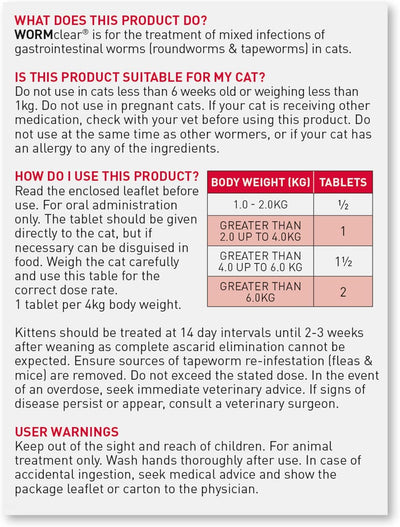 WHAT DOES THIS PRODUCT DO?
WORMclear® is for the treatment of mixed infections of gastrointestinal worms (roundworms & tapeworms) in cats.

IS THIS PRODUCT SUITABLE FOR MY CAT?
Do not use in cats less than 6 weeks old or weighing less than 1kg. Do not use in pregnant cats. If your cat is receiving other medication, check with your vet before using this product. Do not use at the same time as other wormers, or if your cat has an allergy to any of the ingredients.

HOW DO I USE THIS PRODUCT?
Read the enclosed leaflet before use. For oral administration only. The tablet should be given directly to the cat, but if necessary can be disguised in food. Weigh the cat carefully and use this table for the correct dose rate.
1 tablet per 4kg body weight.

| BODY WEIGHT (KG) | TABLETS |
|---|---|
| 1.0 - 2.0KG | ½ |
| GREATER THAN 2.0 UP TO 4.0KG | 1 |
| GREATER THAN 4.0 UP TO 6.0 KG | 1½ |
| GREATER THAN 6.0KG | 2 |

Kittens should be treated at 14 day intervals until 2-3 weeks after weaning as complete ascarid elimination cannot be expected. Ensure sources of tapeworm re-infestation (fleas & mice) are removed. Do not exceed the stated dose. In the event of an overdose, seek immediate veterinary advice. If signs of disease persist or appear, consult a veterinary surgeon.

USER WARNINGS
Keep out of the sight and reach of children. For animal treatment only. Wash hands thoroughly after use. In case of accidental ingestion, seek medical advice and show the package leaflet or carton to the physician.